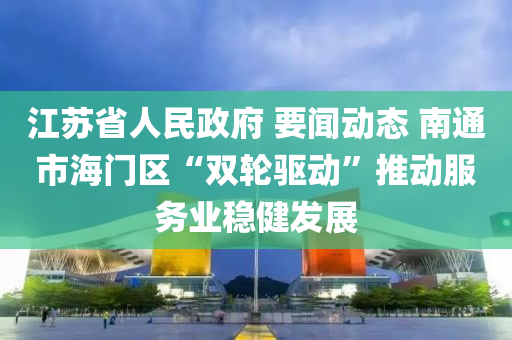 江苏省人民政府 要闻动态 南通市海门区“双轮驱动”推动服务业稳健发展